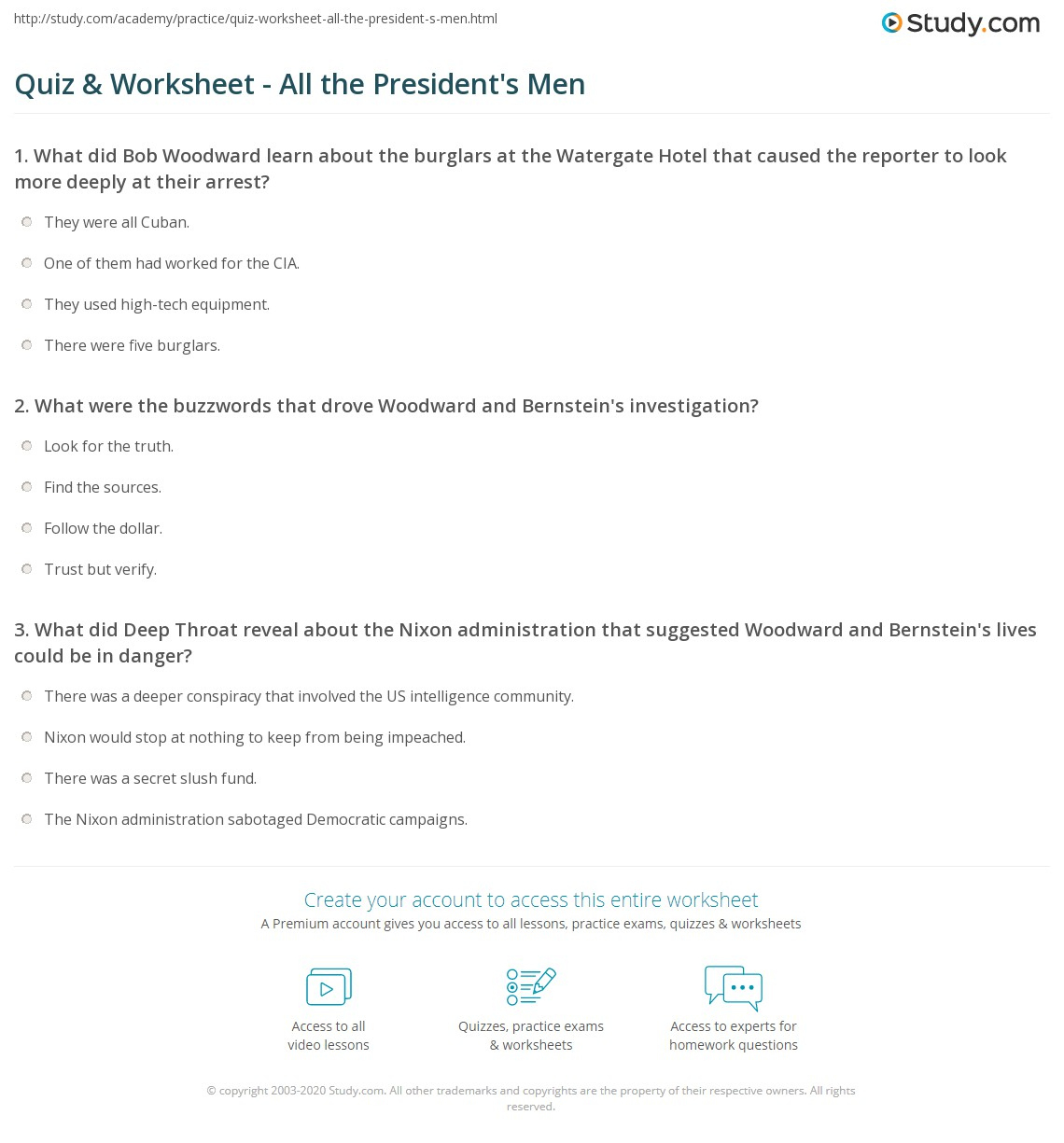 http://study.com/academy/practice/quiz-worksheet-all-the-president-s-men.html

Study.com

Quiz & Worksheet - All the President's Men

1. What did Bob Woodward learn about the burglars at the Watergate Hotel that caused the reporter to look more deeply at their arrest?

They were all Cuban.

One of them had worked for the CIA.

They used high-tech equipment.

There were five burglars.

2. What were the buzzwords that drove Woodward and Bernstein's investigation?

Look for the truth.

Find the sources.

Follow the dollar.

Trust but verify.

3. What did Deep Throat reveal about the Nixon administration that suggested Woodward and Bernstein's lives could be in danger?

There was a deeper conspiracy that involved the US intelligence community.

Nixon would stop at nothing to keep from being impeached.

There was a secret slush fund.

The Nixon administration sabotaged Democratic campaigns.

Create your account to access this entire worksheet

A Premium account gives you access to all lessons, practice exams, quizzes & worksheets

Access to all video lessons

Quizzes, practice exams & worksheets

Access to experts for homework questions

© copyright 2003-2020 Study.com. All other trademarks and copyrights are the property of their respective owners. All rights reserved.